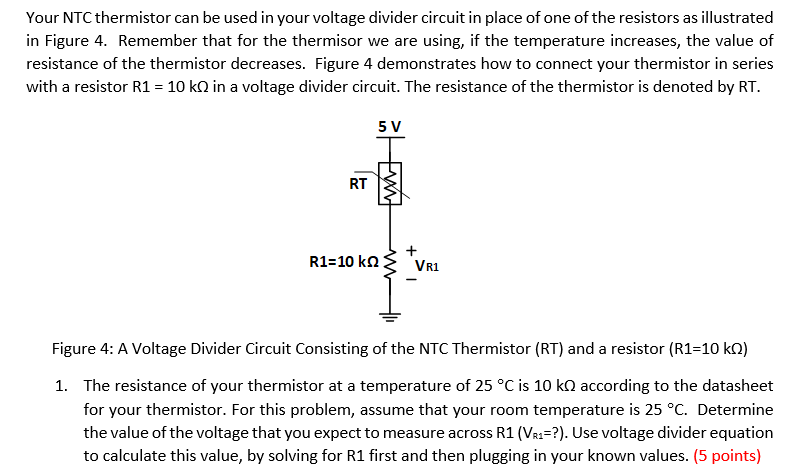 Your NTC thermistor can be used in your voltage divider circuit in place of one of the resistors as illustrated in Figure 4. Remember that for the thermisor we are using, if the temperature increases, the value of resistance of the thermistor decreases. Figure 4 demonstrates how to connect your thermistor in series with a resistor R1 = 10 kΩ in a voltage divider circuit. The resistance of the thermistor is denoted by RT.

5 V

RT

R1=10 kΩ

+
$V_{R1}$
−

Figure 4: A Voltage Divider Circuit Consisting of the NTC Thermistor (RT) and a resistor (R1=10 kΩ)

1. The resistance of your thermistor at a temperature of 25 °C is 10 kΩ according to the datasheet for your thermistor. For this problem, assume that your room temperature is 25 °C. Determine the value of the voltage that you expect to measure across R1 ($V_{R1}$=?). Use voltage divider equation to calculate this value, by solving for R1 first and then plugging in your known values. (5 points)